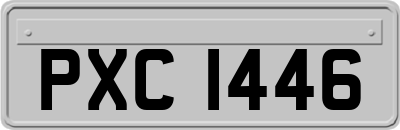 PXC 1446